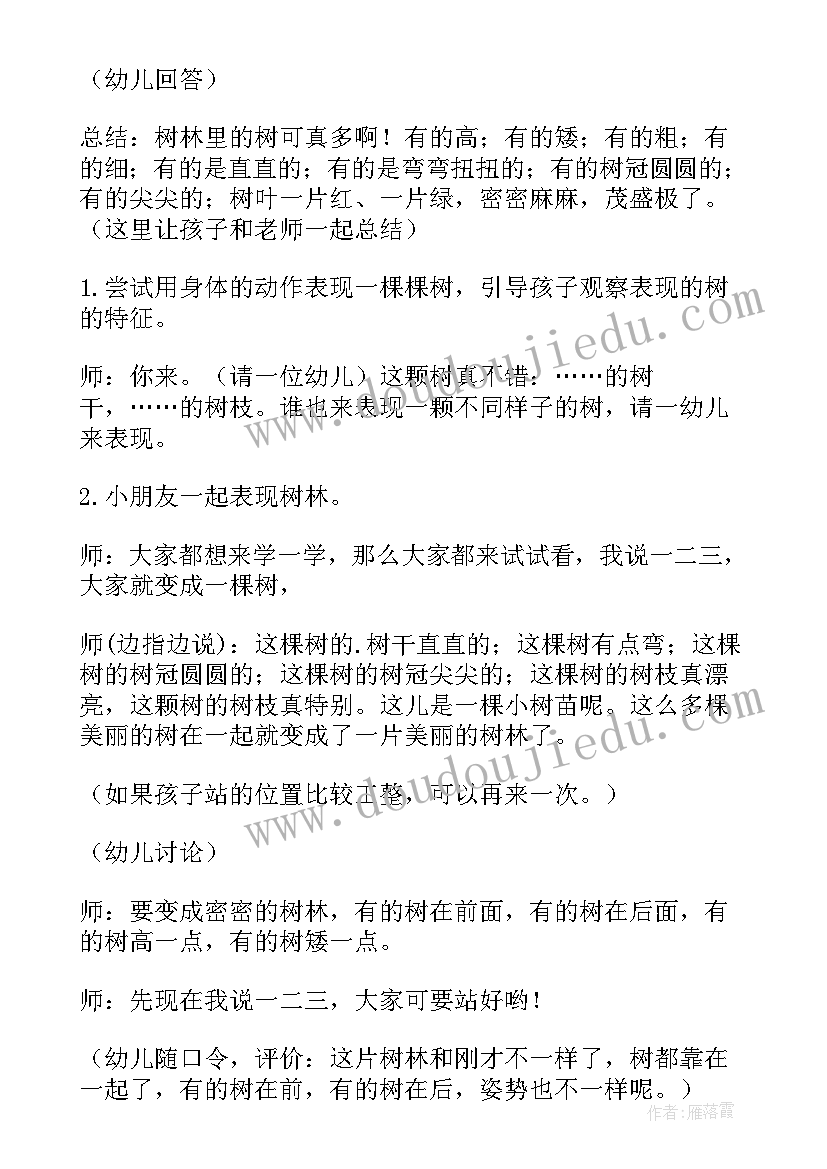 （幼儿回答）

总结：树林里的树可真多啊！有的高；有的矮；有的粗；有的细；有的是直直的；有的是弯弯扭扭的；有的树冠圆圆的；有的尖尖的；树叶一片红、一片绿，密密麻麻，茂盛极了。（这里让孩子和老师一起总结）

1.尝试用身体的动作表现一棵棵树，引导孩子观察表现的树的特征。

师：你来。（请一位幼儿）这颗树真不错：……的树干，……的树枝。谁也来表现一颗不同样子的树，请一幼儿来表现。

2.小朋友一起表现树林。

师：大家都想来学一学，那么大家都来试试看，我说一二三，大家就变成一棵树，

师(边指边说)：这棵树的.树干直直的；这棵树有点弯；这棵树的树冠圆圆的；这棵树的树冠尖尖的；这棵树的树枝真漂亮，这颗树的树枝真特别。这儿是一棵小树苗呢。这么多棵美丽的树在一起就变成了一片美丽的树林了。

（如果孩子站的位置比较工整，可以再来一次。）

（幼儿讨论）

师：要变成密密的树林，有的树在前面，有的树在后面，有的树高一点，有的树矮一点。

师：先现在我说一二三，大家可要站好哟！

（幼儿随口令，评价：这片树林和刚才不一样了，树都靠在一起了，有的树在前，有的树在后，姿势也不一样呢。）

www.doudoujiedu.com

作者：雁落霞